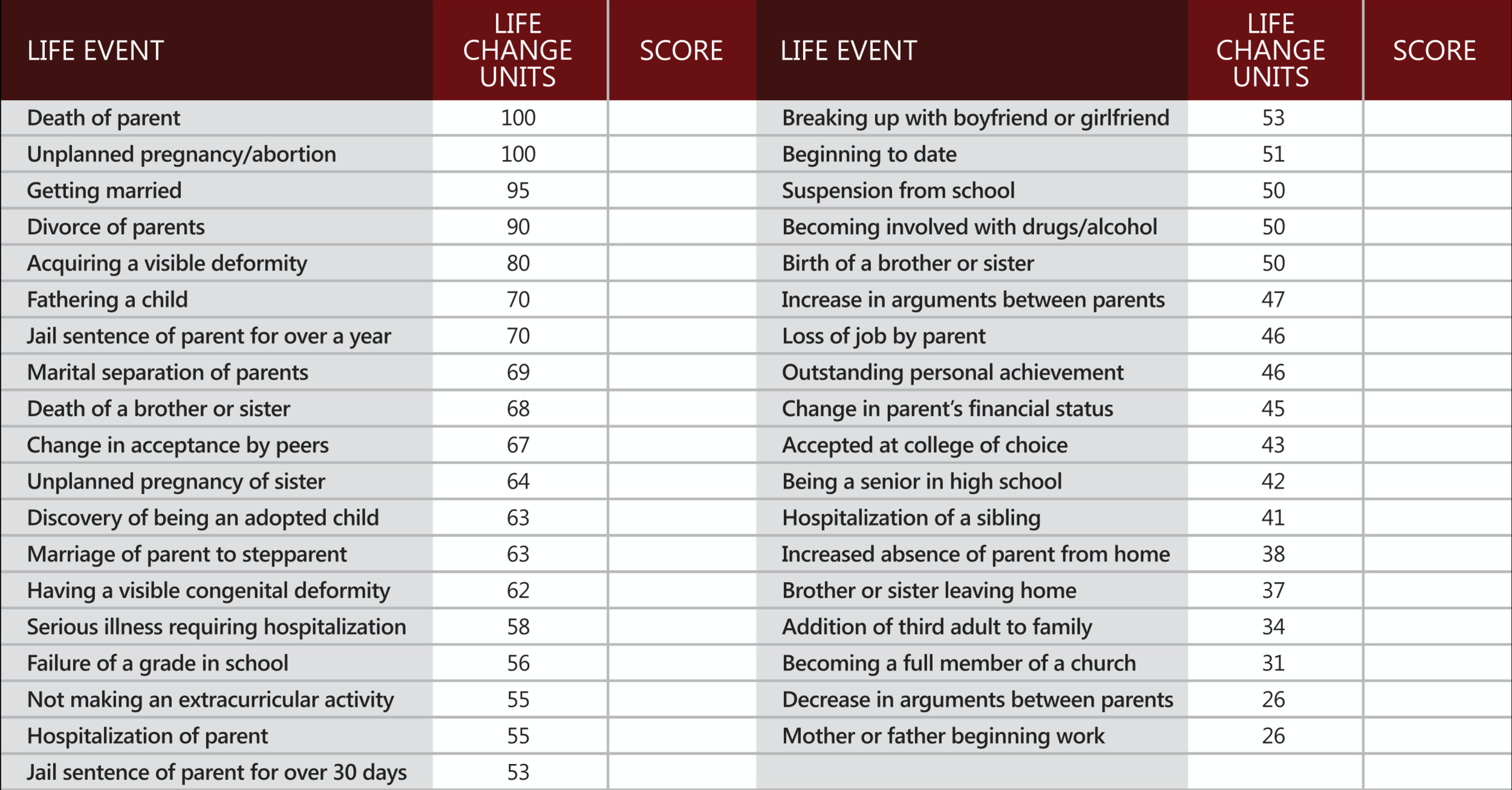 | LIFE EVENT | LIFE CHANGE UNITS | SCORE | LIFE EVENT | LIFE CHANGE UNITS | SCORE |
|---|---|---|---|---|---|
| Death of parent | 100 | | Breaking up with boyfriend or girlfriend | 53 | |
| Unplanned pregnancy/abortion | 100 | | Beginning to date | 51 | |
| Getting married | 95 | | Suspension from school | 50 | |
| Divorce of parents | 90 | | Becoming involved with drugs/alcohol | 50 | |
| Acquiring a visible deformity | 80 | | Birth of a brother or sister | 50 | |
| Fathering a child | 70 | | Increase in arguments between parents | 47 | |
| Jail sentence of parent for over a year | 70 | | Loss of job by parent | 46 | |
| Marital separation of parents | 69 | | Outstanding personal achievement | 46 | |
| Death of a brother or sister | 68 | | Change in parent's financial status | 45 | |
| Change in acceptance by peers | 67 | | Accepted at college of choice | 43 | |
| Unplanned pregnancy of sister | 64 | | Being a senior in high school | 42 | |
| Discovery of being an adopted child | 63 | | Hospitalization of a sibling | 41 | |
| Marriage of parent to stepparent | 63 | | Increased absence of parent from home | 38 | |
| Having a visible congenital deformity | 62 | | Brother or sister leaving home | 37 | |
| Serious illness requiring hospitalization | 58 | | Addition of third adult to family | 34 | |
| Failure of a grade in school | 56 | | Becoming a full member of a church | 31 | |
| Not making an extracurricular activity | 55 | | Decrease in arguments between parents | 26 | |
| Hospitalization of parent | 55 | | Mother or father beginning work | 26 | |
| Jail sentence of parent for over 30 days | 53 | | | | |